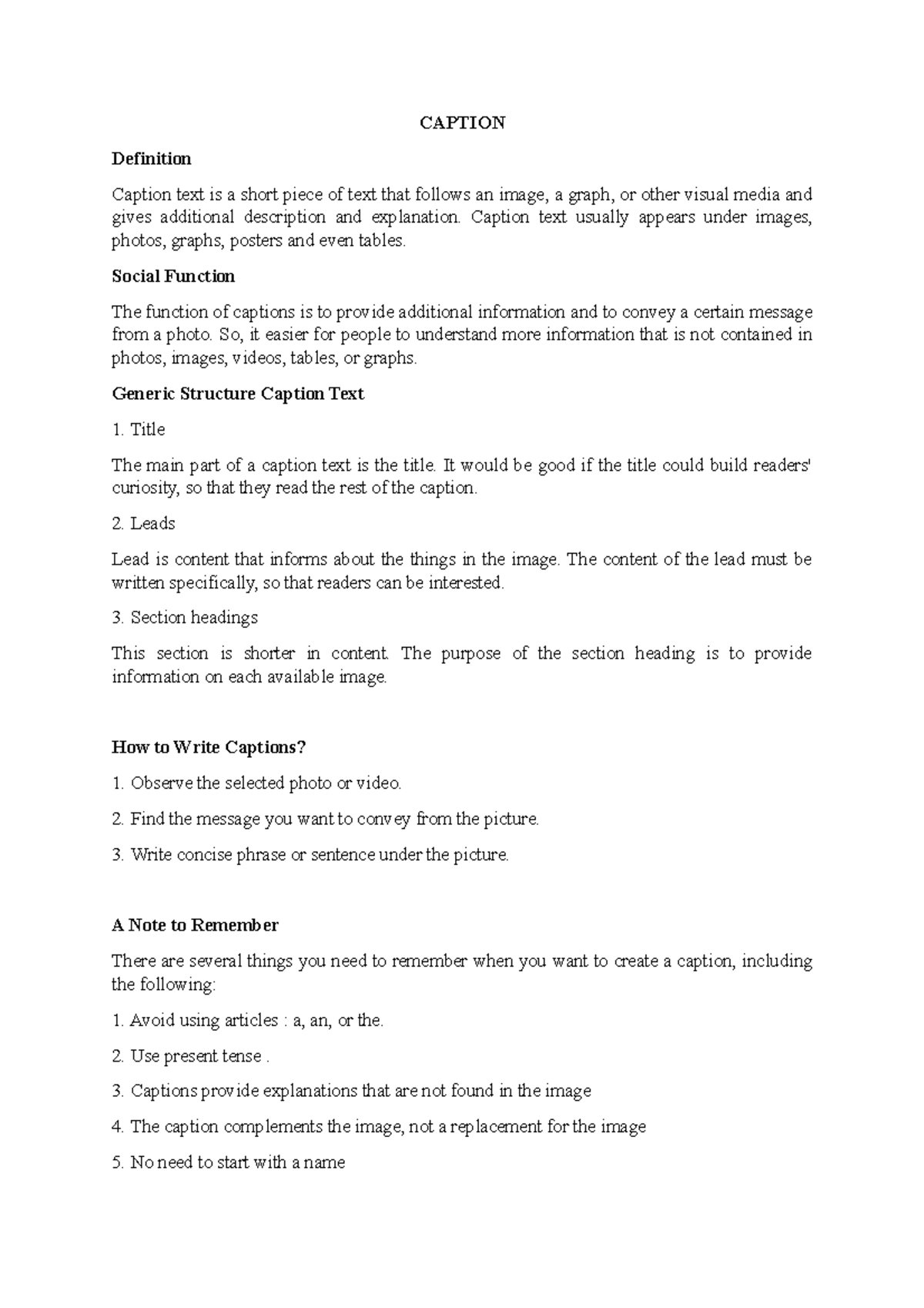 CAPTION

Definition

Caption text is a short piece of text that follows an image, a graph, or other visual media and gives additional description and explanation. Caption text usually appears under images, photos, graphs, posters and even tables.

Social Function

The function of captions is to provide additional information and to convey a certain message from a photo. So, it easier for people to understand more information that is not contained in photos, images, videos, tables, or graphs.

Generic Structure Caption Text

1. Title

The main part of a caption text is the title. It would be good if the title could build readers' curiosity, so that they read the rest of the caption.

2. Leads

Lead is content that informs about the things in the image. The content of the lead must be written specifically, so that readers can be interested.

3. Section headings

This section is shorter in content. The purpose of the section heading is to provide information on each available image.

How to Write Captions?

1. Observe the selected photo or video.

2. Find the message you want to convey from the picture.

3. Write concise phrase or sentence under the picture.

A Note to Remember

There are several things you need to remember when you want to create a caption, including the following:

1. Avoid using articles : a, an, or the.

2. Use present tense .

3. Captions provide explanations that are not found in the image

4. The caption complements the image, not a replacement for the image

5. No need to start with a name